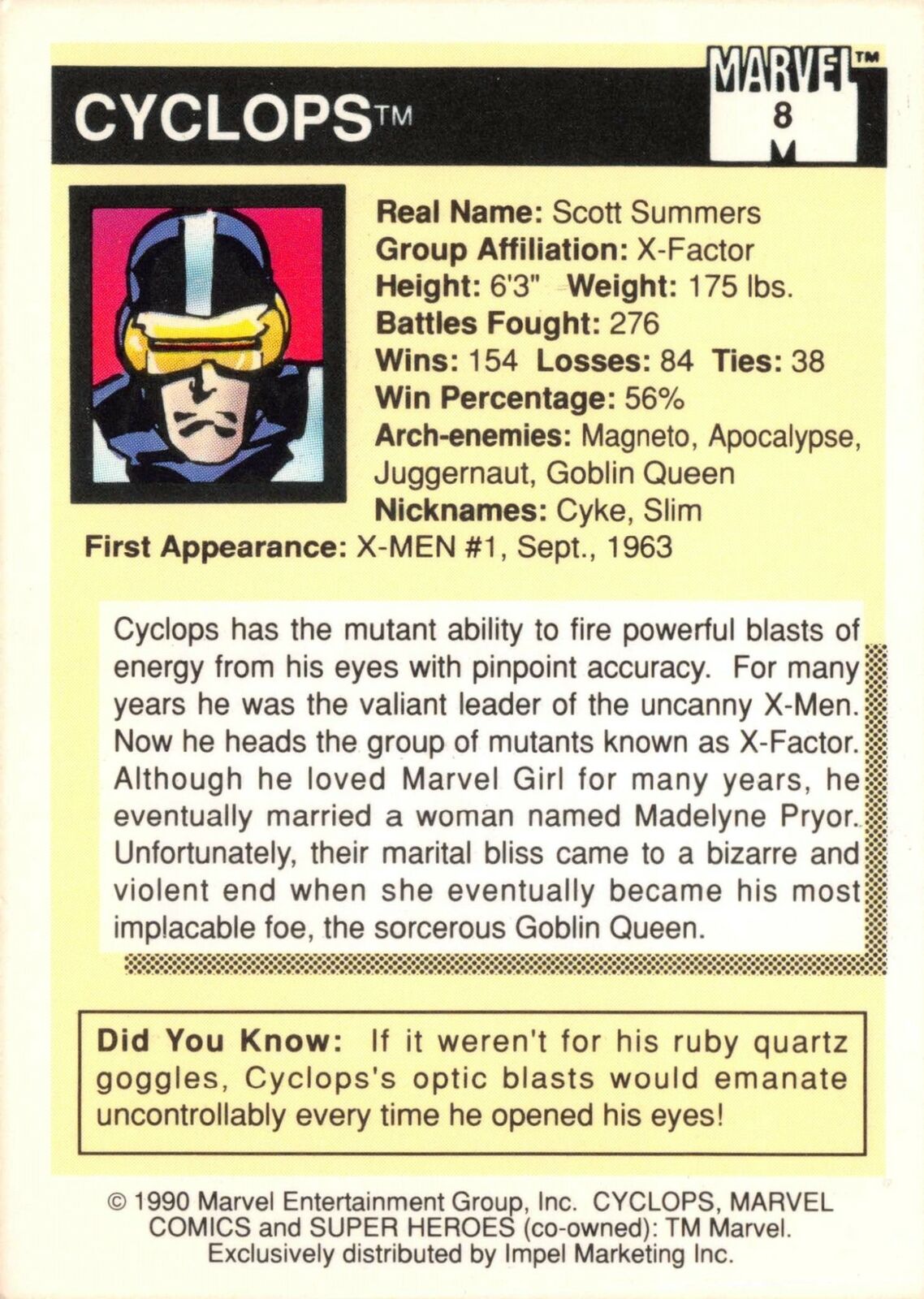 CYCLOPS™

MARVEL™
8

Real Name: Scott Summers
Group Affiliation: X-Factor
Height: 6'3" Weight: 175 lbs.
Battles Fought: 276
Wins: 154 Losses: 84 Ties: 38
Win Percentage: 56%
Arch-enemies: Magneto, Apocalypse, Juggernaut, Goblin Queen
Nicknames: Cyke, Slim
First Appearance: X-MEN #1, Sept., 1963

Cyclops has the mutant ability to fire powerful blasts of energy from his eyes with pinpoint accuracy. For many years he was the valiant leader of the uncanny X-Men. Now he heads the group of mutants known as X-Factor. Although he loved Marvel Girl for many years, he eventually married a woman named Madelyne Pryor. Unfortunately, their marital bliss came to a bizarre and violent end when she eventually became his most implacable foe, the sorcerous Goblin Queen.

Did You Know: If it weren't for his ruby quartz goggles, Cyclops's optic blasts would emanate uncontrollably every time he opened his eyes!

© 1990 Marvel Entertainment Group, Inc. CYCLOPS, MARVEL COMICS and SUPER HEROES (co-owned): TM Marvel.
Exclusively distributed by Impel Marketing Inc.